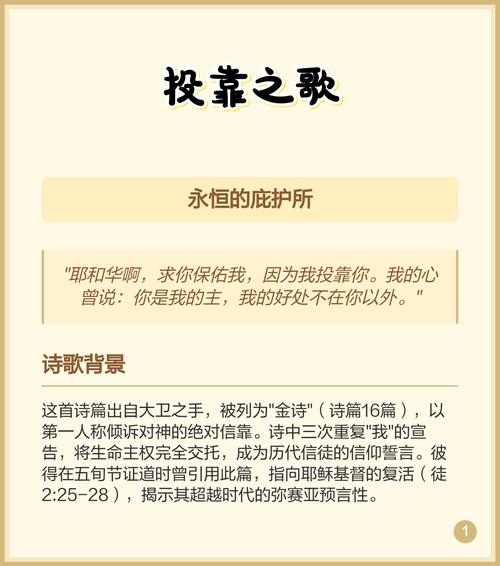 投靠之歌

永恒的庇护所

"耶和华啊，求你保佑我，因为我投靠你。我的心曾说：你是我的主，我的好处不在你以外。"

诗歌背景

这首诗篇出自大卫之手，被列为"金诗"（诗篇16篇），以第一人称倾诉对神的绝对信靠。诗中三次重复"我"的宣告，将生命主权完全交托，成为历代信徒的信仰誓言。彼得在五旬节证道时曾引用此篇，指向耶稣基督的复活（徒2:25-28），揭示其超越时代的弥赛亚预言性。

1